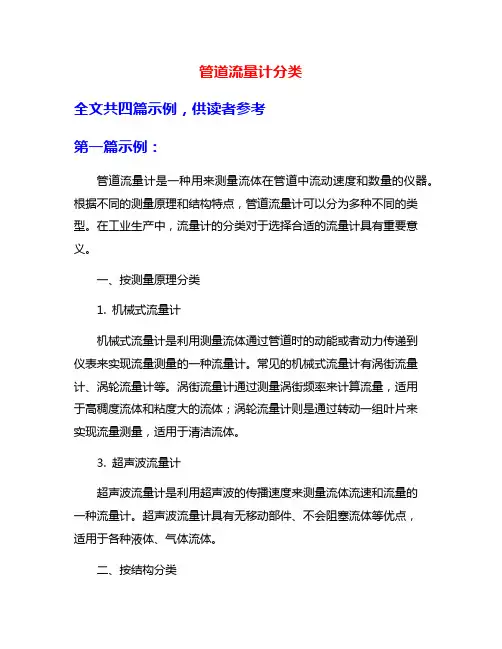 管道流量计分类

全文共四篇示例，供读者参考

第一篇示例：

管道流量计是一种用来测量流体在管道中流动速度和数量的仪器。根据不同的测量原理和结构特点，管道流量计可以分为多种不同的类型。在工业生产中，流量计的分类对于选择合适的流量计具有重要意义。

一、按测量原理分类

1. 机械式流量计

机械式流量计是利用测量流体通过管道时的动能或者动力传递到仪表来实现流量测量的一种流量计。常见的机械式流量计有涡街流量计、涡轮流量计等。涡街流量计通过测量涡街频率来计算流量，适用于高稠度流体和粘度大的流体；涡轮流量计则是通过转动一组叶片来实现流量测量，适用于清洁流体。

3. 超声波流量计

超声波流量计是利用超声波的传播速度来测量流体流速和流量的一种流量计。超声波流量计具有无移动部件、不会阻塞流体等优点，适用于各种液体、气体流体。

二、按结构分类